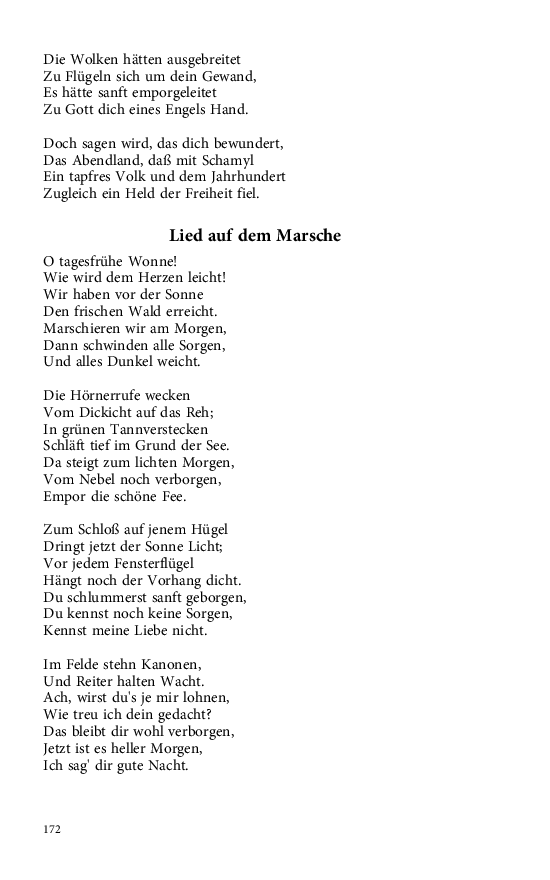 Die Wolken hätten ausgebreitet
Zu Flügeln sich um dein Gewand,
Es hätte sanft emporgeleitet
Zu Gott dich eines Engels Hand.

Doch sagen wird, das dich bewundert,
Das Abendland, daß mit Schamyl
Ein tapfres Volk und dem Jahrhundert
Zugleich ein Held der Freiheit fiel.

Lied auf dem Marsche

O tagesfrühe Wonne!
Wie wird dem Herzen leicht!
Wir haben vor der Sonne
Den frischen Wald erreicht.
Marschieren wir am Morgen,
Dann schwinden alle Sorgen,
Und alles Dunkel weicht.

Die Hörnerrufe wecken
Vom Dickicht auf das Reh;
In grünen Tannverstecken
Schläft tief im Grund der See.
Da steigt zum lichten Morgen,
Vom Nebel noch verborgen,
Empor die schöne Fee.

Zum Schloß auf jenem Hügel
Dringt jetzt der Sonne Licht;
Vor jedem Fensterflügel
Hängt noch der Vorhang dicht.
Du schlummerst sanft geborgen,
Du kennst noch keine Sorgen,
Kennst meine Liebe nicht.

Im Felde stehn Kanonen,
Und Reiter halten Wacht.
Ach, wirst du's je mir lohnen,
Wie treu ich dein gedacht?
Das bleibt dir wohl verborgen,
Jetzt ist es heller Morgen,
Ich sag' dir gute Nacht.

172